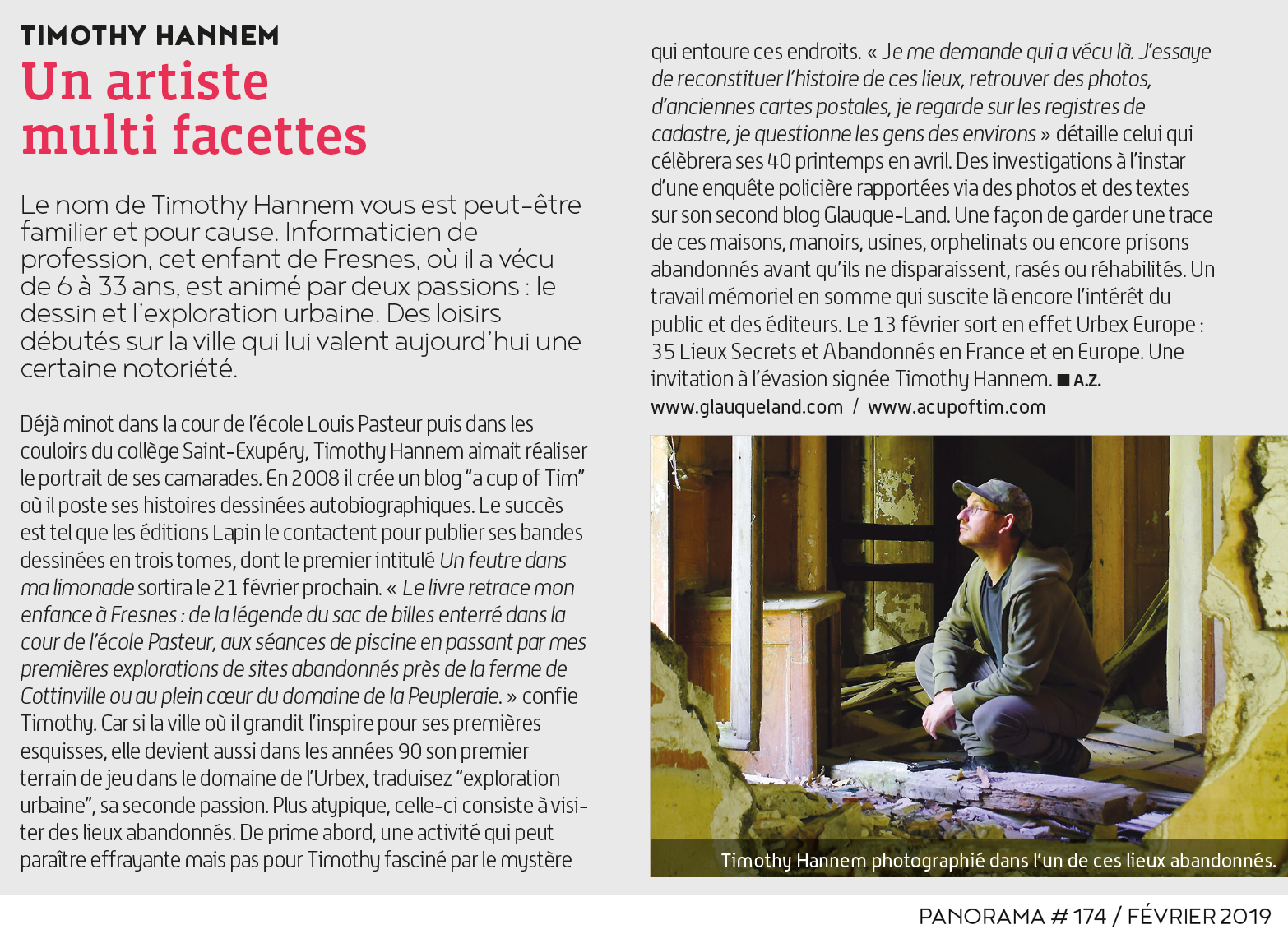 TIMOTHY HANNEM
Un artiste multi facettes

Le nom de Timothy Hannem vous est peut-être familier et pour cause. Informaticien de profession, cet enfant de Fresnes, où il a vécu de 6 à 33 ans, est animé par deux passions : le dessin et l'exploration urbaine. Des loisirs débutés sur la ville qui lui valent aujourd'hui une certaine notoriété.

Déjà minot dans la cour de l'école Louis Pasteur puis dans les couloirs du collège Saint-Exupéry, Timothy Hannem aimait réaliser le portrait de ses camarades. En 2008 il crée un blog "a cup of Tim" où il poste ses histoires dessinées autobiographiques. Le succès est tel que les éditions Lapin le contactent pour publier ses bandes dessinées en trois tomes, dont le premier intitulé Un feutre dans ma limonade sortira le 21 février prochain. « Le livre retrace mon enfance à Fresnes : de la légende du sac de billes enterré dans la cour de l'école Pasteur, aux séances de piscine en passant par mes premières explorations de sites abandonnés près de la ferme de Cottinville ou au plein cœur du domaine de la Peupleraie. » confie Timothy. Car si la ville où il grandit l'inspire pour ses premières esquisses, elle devient aussi dans les années 90 son premier terrain de jeu dans le domaine de l'Urbex, traduisez "exploration urbaine", sa seconde passion. Plus atypique, celle-ci consiste à visiter des lieux abandonnés. De prime abord, une activité qui peut paraître effrayante mais pas pour Timothy fasciné par le mystère qui entoure ces endroits. « Je me demande qui a vécu là. J'essaye de reconstituer l'histoire de ces lieux, retrouver des photos, d'anciennes cartes postales, je regarde sur les registres de cadastre, je questionne les gens des environs » détaille celui qui célèbrera ses 40 printemps en avril. Des investigations à l'instar d'une enquête policière rapportées via des photos et des textes sur son second blog Glauque-Land. Une façon de garder une trace de ces maisons, manoirs, usines, orphelinats ou encore prisons abandonnés avant qu'ils ne disparaissent, rasés ou réhabilités. Un travail mémoriel en somme qui suscite là encore l'intérêt du public et des éditeurs. Le 13 février sort en effet Urbex Europe : 35 Lieux Secrets et Abandonnés en France et en Europe. Une invitation à l'évasion signée Timothy Hannem. ■ A.Z.
www.glauqueland.com / www.acupoftim.com

Timothy Hannem photographié dans l'un de ces lieux abandonnés.

PANORAMA # 174 / FÉVRIER 2019